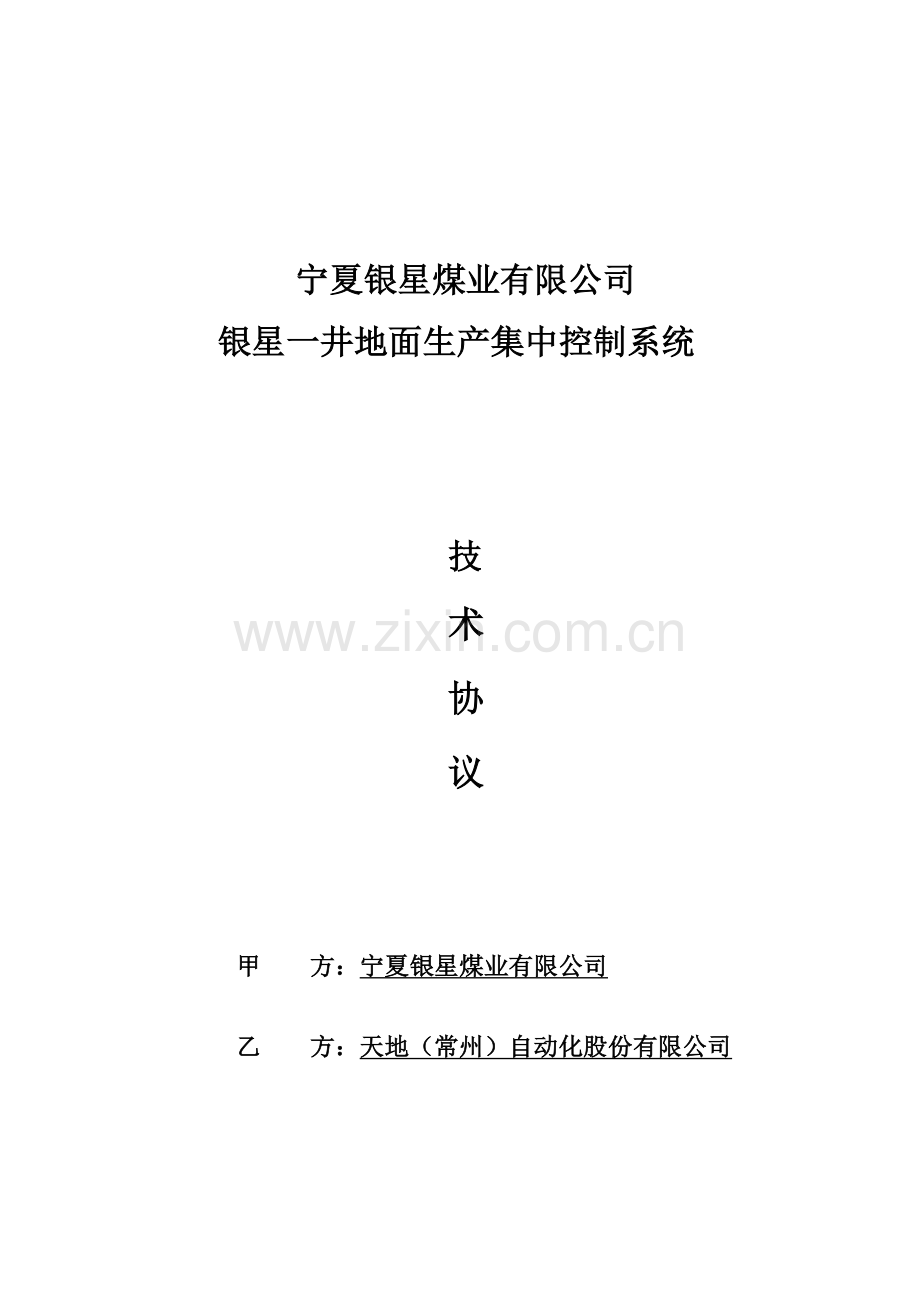 宁夏银星煤业有限公司
银星一井地面生产集中控制系统

技

术

协

议

www.zixin.com.cn

甲　　方：宁夏银星煤业有限公司

乙　　方：天地（常州）自动化股份有限公司